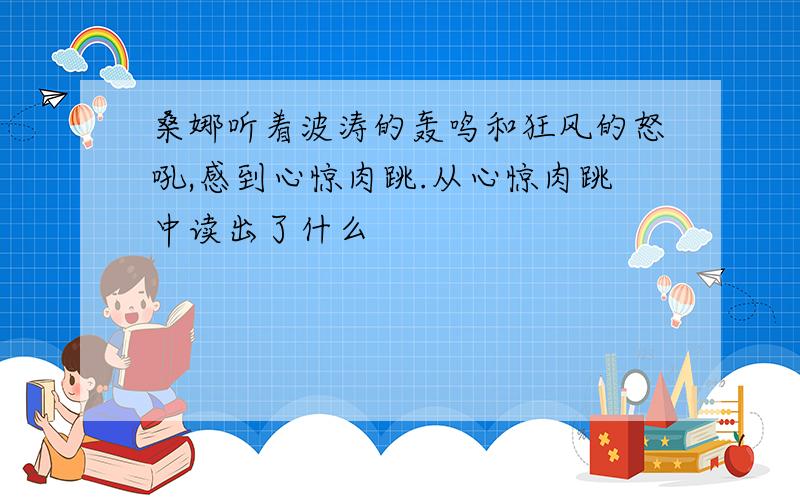 桑娜听着波涛的轰鸣和狂风的怒吼,感到心惊肉跳.从心惊肉跳中读出了什么